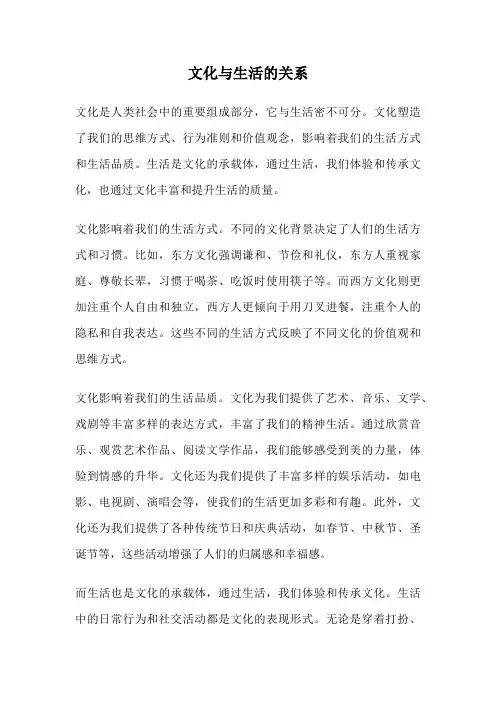 文化与生活的关系

文化是人类社会中的重要组成部分，它与生活密不可分。文化塑造了我们的思维方式、行为准则和价值观念，影响着我们的生活方式和生活品质。生活是文化的承载体，通过生活，我们体验和传承文化，也通过文化丰富和提升生活的质量。

文化影响着我们的生活方式。不同的文化背景决定了人们的生活方式和习惯。比如，东方文化强调谦和、节俭和礼仪，东方人重视家庭、尊敬长辈，习惯于喝茶、吃饭时使用筷子等。而西方文化则更加注重个人自由和独立，西方人更倾向于用刀叉进餐，注重个人的隐私和自我表达。这些不同的生活方式反映了不同文化的价值观和思维方式。

文化影响着我们的生活品质。文化为我们提供了艺术、音乐、文学、戏剧等丰富多样的表达方式，丰富了我们的精神生活。通过欣赏音乐、观赏艺术作品、阅读文学作品，我们能够感受到美的力量，体验到情感的升华。文化还为我们提供了丰富多样的娱乐活动，如电影、电视剧、演唱会等，使我们的生活更加多彩和有趣。此外，文化还为我们提供了各种传统节日和庆典活动，如春节、中秋节、圣诞节等，这些活动增强了人们的归属感和幸福感。

而生活也是文化的承载体，通过生活，我们体验和传承文化。生活中的日常行为和社交活动都是文化的表现形式。无论是穿着打扮、